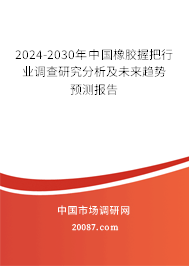 2024-2030年中国橡胶握把行业调查研究分析及未来趋势预测报告

中国市场调研网

20087.com